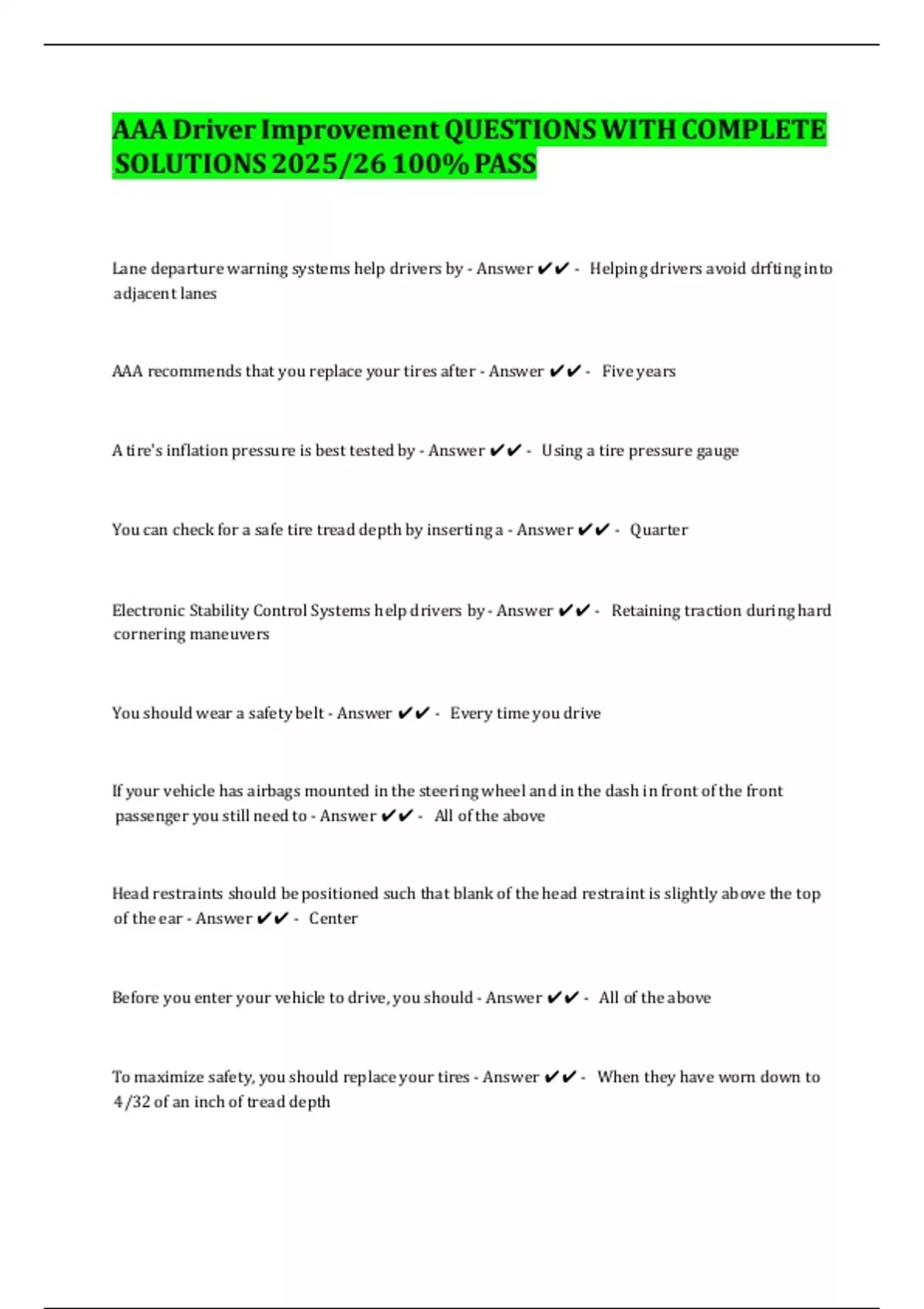 AAA Driver Improvement QUESTIONS WITH COMPLETE SOLUTIONS 2025/26 100% PASS

Lane departure warning systems help drivers by - Answer ✔✔ - Helping drivers avoid drfting into adjacent lanes

AAA recommends that you replace your tires after - Answer ✔✔ - Five years

A tire's inflation pressure is best tested by - Answer ✔✔ - Using a tire pressure gauge

You can check for a safe tire tread depth by inserting a - Answer ✔✔ - Quarter

Electronic Stability Control Systems help drivers by - Answer ✔✔ - Retaining traction during hard cornering maneuvers

You should wear a safety belt - Answer ✔✔ - Every time you drive

If your vehicle has airbags mounted in the steering wheel and in the dash in front of the front passenger you still need to - Answer ✔✔ - All of the above

Head restraints should be positioned such that blank of the head restraint is slightly above the top of the ear - Answer ✔✔ - Center

Before you enter your vehicle to drive, you should - Answer ✔✔ - All of the above

To maximize safety, you should replace your tires - Answer ✔✔ - When they have worn down to 4/32 of an inch of tread depth